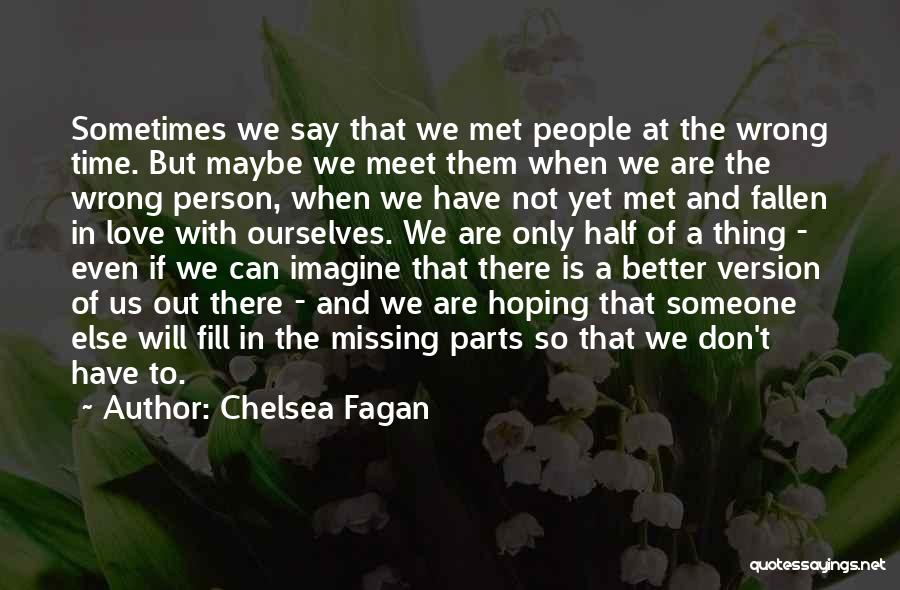 Sometimes we say that we met people at the wrong time. But maybe we meet them when we are the wrong person, when we have not yet met and fallen in love with ourselves. We are only half of a thing - even if we can imagine that there is a better version of us out there - and we are hoping that someone else will fill in the missing parts so that we don't have to.

~ Author: Chelsea Fagan

quotessayings.net